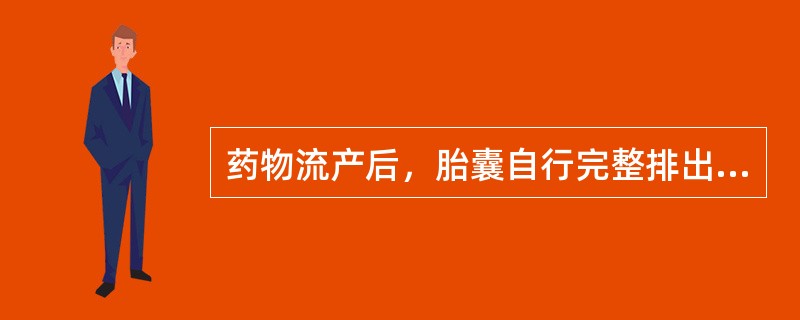 药物流产后，胎囊自行完整排出...